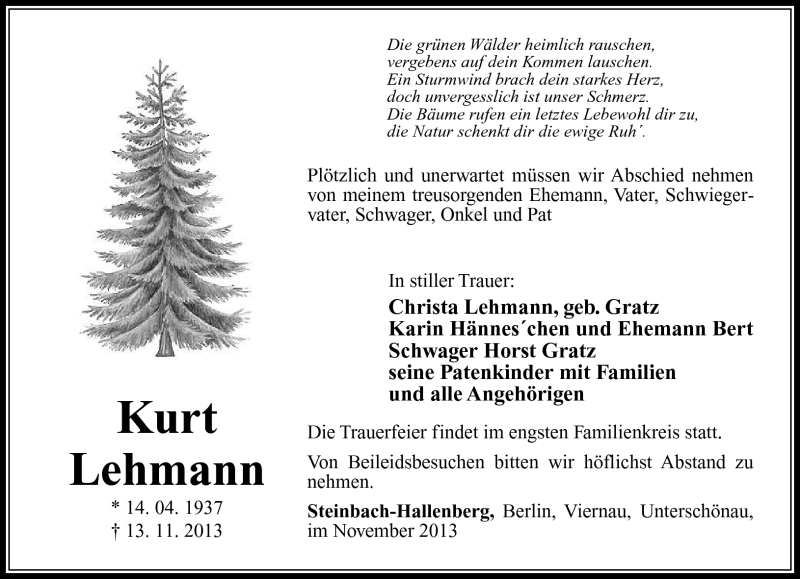 Die grünen Wälder heimlich rauschen,
vergebens auf dein Kommen lauschen.
Ein Sturmwind brach dein starkes Herz,
doch unvergesslich ist unser Schmerz.
Die Bäume rufen ein letztes Lebewohl dir zu,
die Natur schenkt dir die ewige Ruh´.

Plötzlich und unerwartet müssen wir Abschied nehmen von meinem treusorgenden Ehemann, Vater, Schwiegervater, Schwager, Onkel und Pat

Kurt Lehmann

* 14. 04. 1937
† 13. 11. 2013

In stiller Trauer:
Christa Lehmann, geb. Gratz
Karin Hännes´chen und Ehemann Bert
Schwager Horst Gratz
seine Patenkinder mit Familien
und alle Angehörigen

Die Trauerfeier findet im engsten Familienkreis statt.

Von Beileidsbesuchen bitten wir höflichst Abstand zu nehmen.

Steinbach-Hallenberg, Berlin, Viernau, Unterschönau, im November 2013